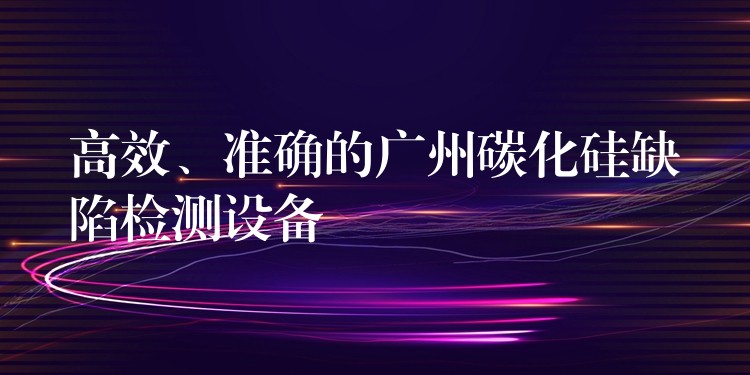 高效、准确的广州碳化硅缺陷检测设备